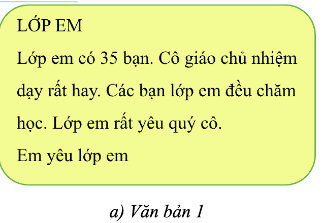 LỚP EM

Lớp em có 35 bạn. Cô giáo chủ nhiệm dạy rất hay. Các bạn lớp em đều chăm học. Lớp em rất yêu quý cô.

Em yêu lớp em

a) Văn bản 1